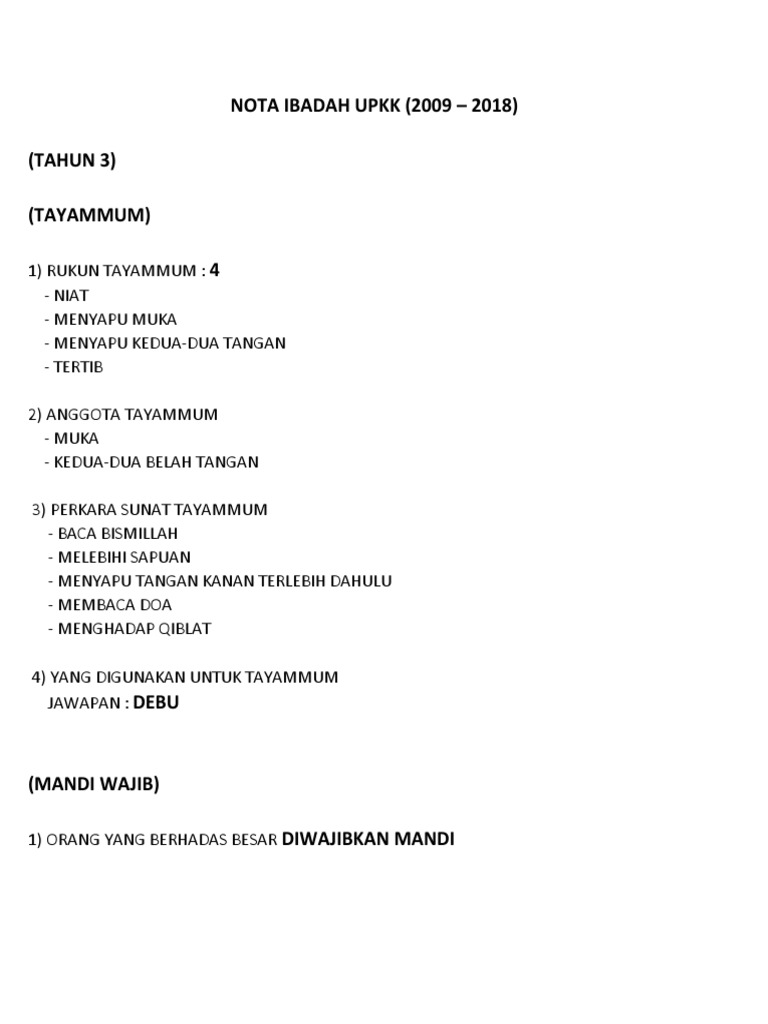 NOTA IBADAH UPKK (2009 – 2018)

(TAHUN 3)

(TAYAMMUM)

1) RUKUN TAYAMMUM : 4
- NIAT
- MENYAPU MUKA
- MENYAPU KEDUA-DUA TANGAN
- TERTIB

2) ANGGOTA TAYAMMUM
- MUKA
- KEDUA-DUA BELAH TANGAN

3) PERKARA SUNAT TAYAMMUM
- BACA BISMILLAH
- MELEBIHI SAPUAN
- MENYAPU TANGAN KANAN TERLEBIH DAHULU
- MEMBACA DOA
- MENGHADAP QIBLAT

4) YANG DIGUNAKAN UNTUK TAYAMMUM
JAWAPAN : DEBU

(MANDI WAJIB)

1) ORANG YANG BERHADAS BESAR DIWAJIBKAN MANDI